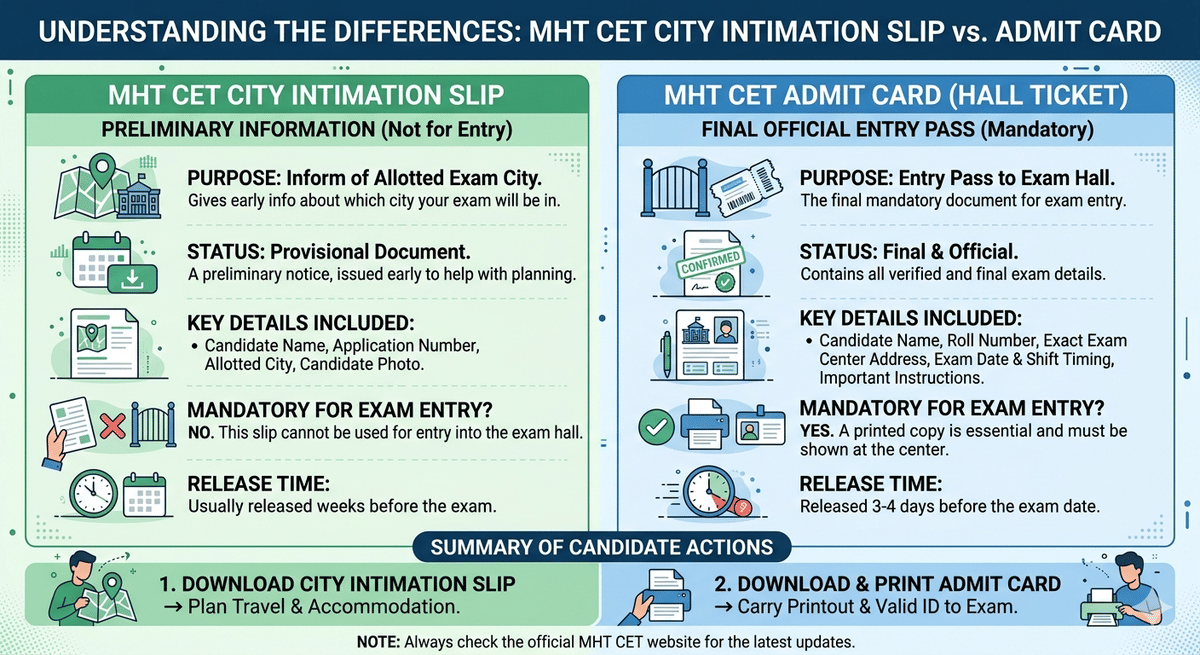 UNDERSTANDING THE DIFFERENCES: MHT CET CITY INTIMATION SLIP vs. ADMIT CARD

MHT CET CITY INTIMATION SLIP

PRELIMINARY INFORMATION (Not for Entry)

PURPOSE: Inform of Allotted Exam City.
Gives early info about which city your exam will be in.

STATUS: Provisional Document.
A preliminary notice, issued early to help with planning.

KEY DETAILS INCLUDED:
• Candidate Name, Application Number, Allotted City, Candidate Photo.

MANDATORY FOR EXAM ENTRY?
NO. This slip cannot be used for entry into the exam hall.

RELEASE TIME:
Usually released weeks before the exam.

MHT CET ADMIT CARD (HALL TICKET)

FINAL OFFICIAL ENTRY PASS (Mandatory)

PURPOSE: Entry Pass to Exam Hall.
The final mandatory document for exam entry.

CONFIRMED

STATUS: Final & Official.
Contains all verified and final exam details.

KEY DETAILS INCLUDED:
• Candidate Name, Roll Number, Exact Exam Center Address, Exam Date & Shift Timing, Important Instructions.

MANDATORY FOR EXAM ENTRY?
YES. A printed copy is essential and must be shown at the center.

RELEASE TIME:
Released 3-4 days before the exam date.

SUMMARY OF CANDIDATE ACTIONS

1. DOWNLOAD CITY INTIMATION SLIP
→ Plan Travel & Accommodation.

2. DOWNLOAD & PRINT ADMIT CARD
→ Carry Printout & Valid ID to Exam.

NOTE: Always check the official MHT CET website for the latest updates.